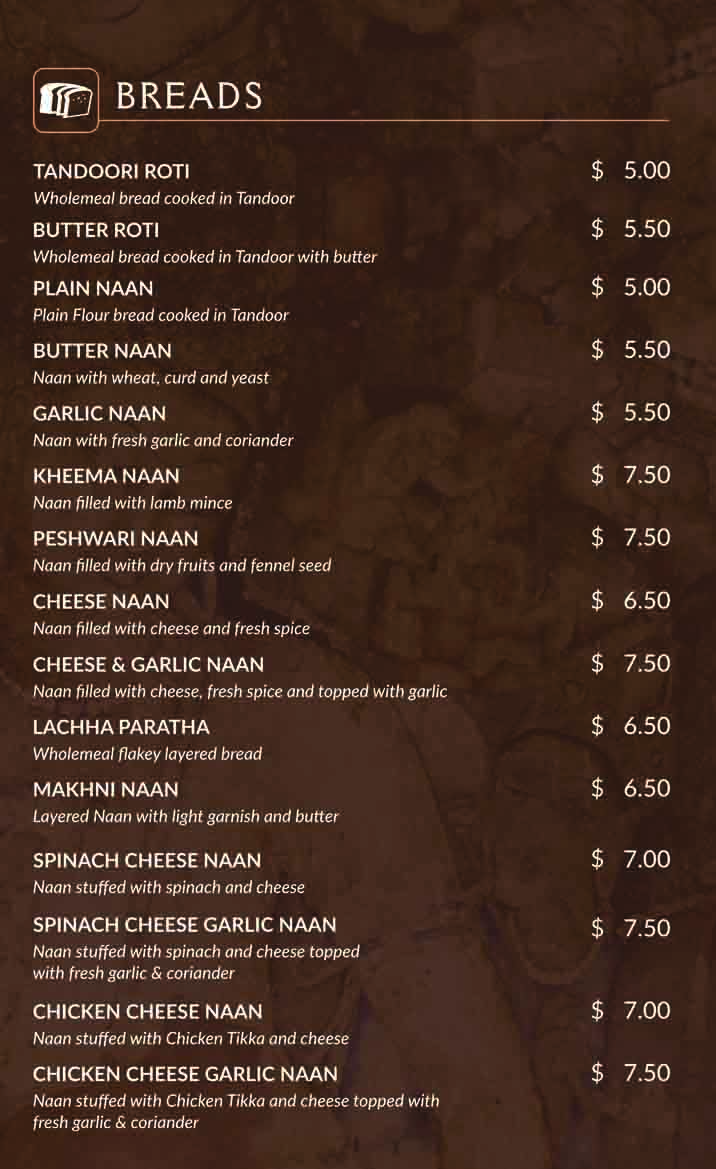 BREADS

TANDOORI ROTI $ 5.00
Wholemeal bread cooked in Tandoor

BUTTER ROTI $ 5.50
Wholemeal bread cooked in Tandoor with butter

PLAIN NAAN $ 5.00
Plain Flour bread cooked in Tandoor

BUTTER NAAN $ 5.50
Naan with wheat, curd and yeast

GARLIC NAAN $ 5.50
Naan with fresh garlic and coriander

KHEEMA NAAN $ 7.50
Naan filled with lamb mince

PESHWARI NAAN $ 7.50
Naan filled with dry fruits and fennel seed

CHEESE NAAN $ 6.50
Naan filled with cheese and fresh spice

CHEESE & GARLIC NAAN $ 7.50
Naan filled with cheese, fresh spice and topped with garlic

LACHHA PARATHA $ 6.50
Wholemeal flakey layered bread

MAKHNI NAAN $ 6.50
Layered Naan with light garnish and butter

SPINACH CHEESE NAAN $ 7.00
Naan stuffed with spinach and cheese

SPINACH CHEESE GARLIC NAAN $ 7.50
Naan stuffed with spinach and cheese topped with fresh garlic & coriander

CHICKEN CHEESE NAAN $ 7.00
Naan stuffed with Chicken Tikka and cheese

CHICKEN CHEESE GARLIC NAAN $ 7.50
Naan stuffed with Chicken Tikka and cheese topped with fresh garlic & coriander